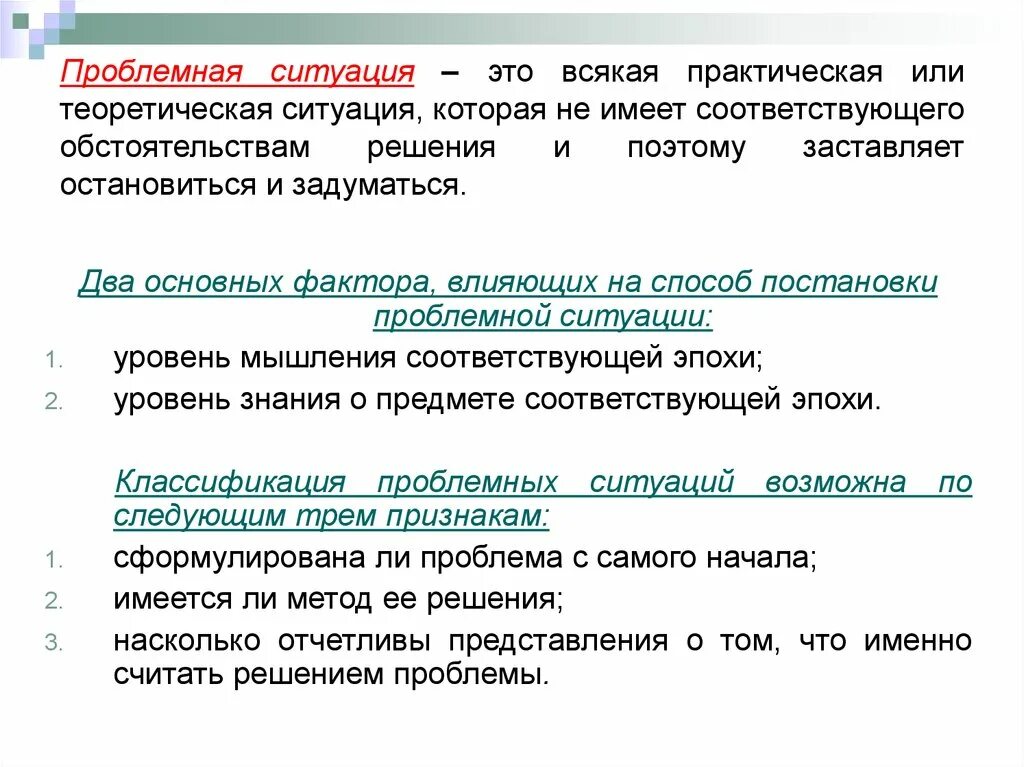 Проблемная ситуация – это всякая практическая или теоретическая ситуация, которая не имеет соответствующего обстоятельствам решения и поэтому заставляет остановиться и задуматься.

Два основных фактора, влияющих на способ постановки проблемной ситуации:

1. уровень мышления соответствующей эпохи;
2. уровень знания о предмете соответствующей эпохи.

Классификация проблемных ситуаций возможна по следующим трем признакам:

1. сформулирована ли проблема с самого начала;
2. имеется ли метод ее решения;
3. насколько отчетливы представления о том, что именно считать решением проблемы.